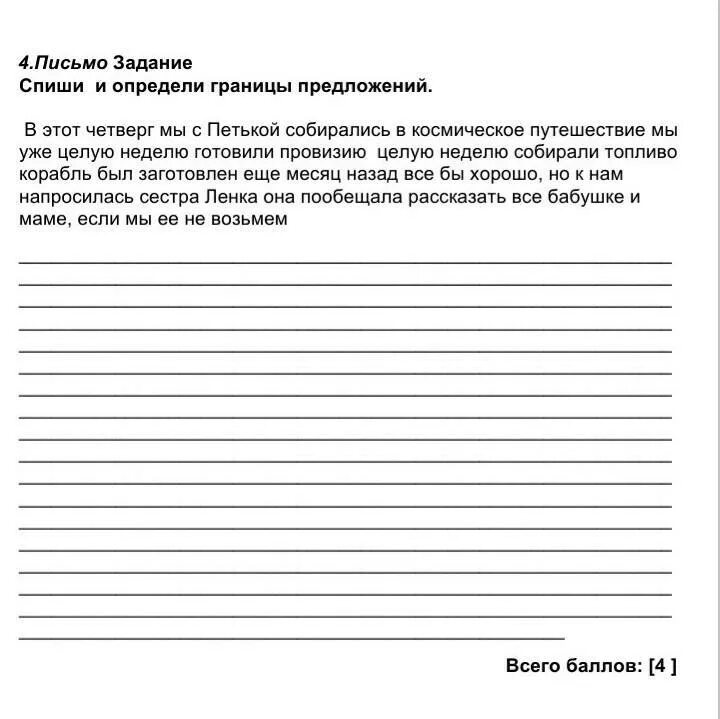 4.Письмо Задание
Спиши и определи границы предложений.

В этот четверг мы с Петькой собирались в космическое путешествие мы уже целую неделю готовили провизию целую неделю собирали топливо корабль был заготовлен еще месяц назад все бы хорошо, но к нам напросилась сестра Ленка она пообещала рассказать все бабушке и маме, если мы ее не возьмем

Всего баллов: [4 ]